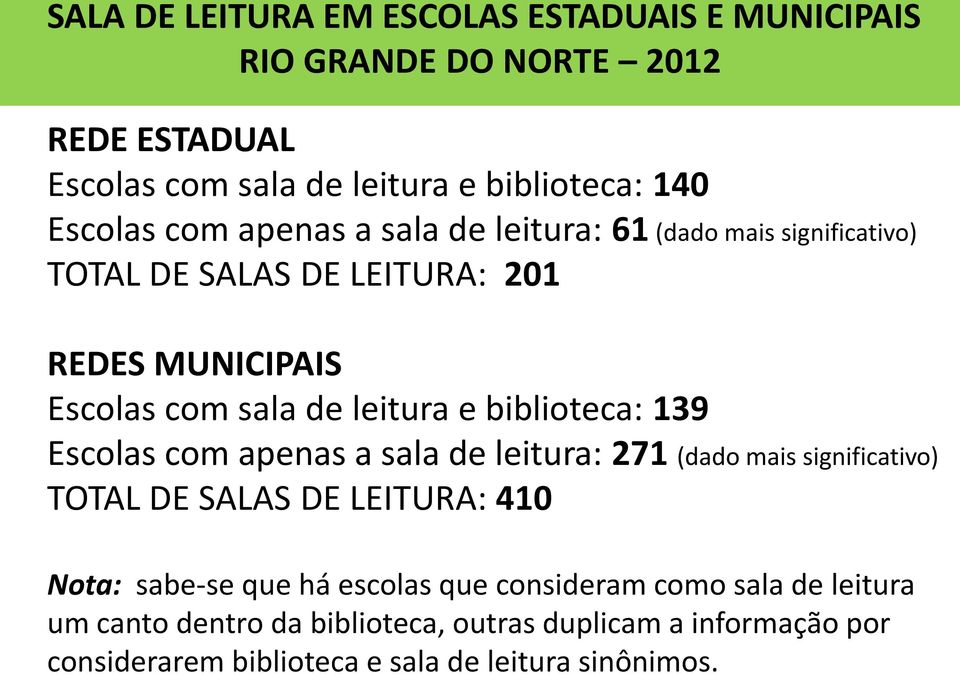 SALA DE LEITURA EM ESCOLAS ESTADUAIS E MUNICIPAIS
RIO GRANDE DO NORTE – 2012

REDE ESTADUAL
Escolas com sala de leitura e biblioteca: 140
Escolas com apenas a sala de leitura: 61 (dado mais significativo)
TOTAL DE SALAS DE LEITURA: 201

REDES MUNICIPAIS
Escolas com sala de leitura e biblioteca: 139
Escolas com apenas a sala de leitura: 271 (dado mais significativo)
TOTAL DE SALAS DE LEITURA: 410

Nota: sabe-se que há escolas que consideram como sala de leitura um canto dentro da biblioteca, outras duplicam a informação por considerarem biblioteca e sala de leitura sinônimos.